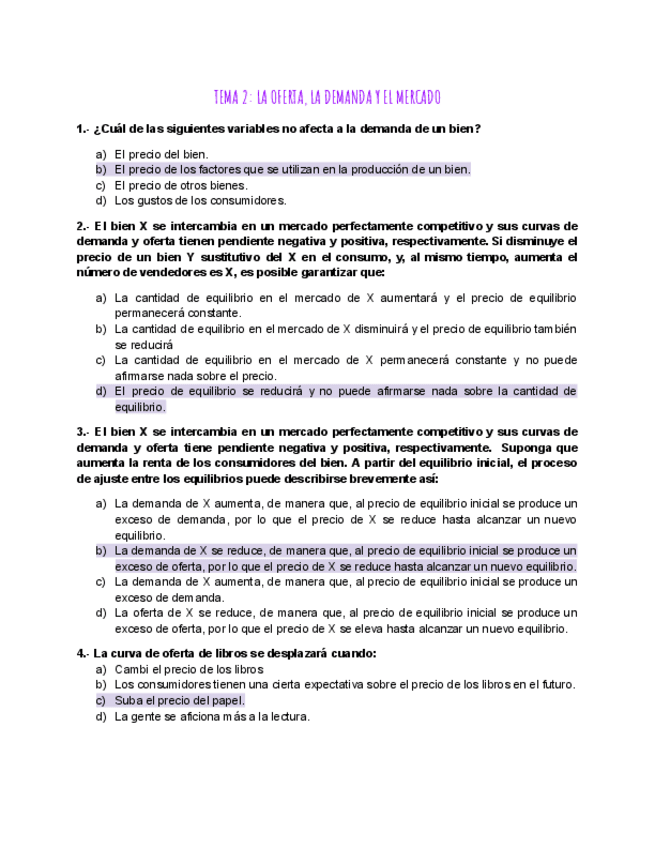 TEMA 2: LA OFERTA, LA DEMANDA Y EL MERCADO

1.- ¿Cuál de las siguientes variables no afecta a la demanda de un bien?

a) El precio del bien.
b) El precio de los factores que se utilizan en la producción de un bien.
c) El precio de otros bienes.
d) Los gustos de los consumidores.

2.- El bien X se intercambia en un mercado perfectamente competitivo y sus curvas de demanda y oferta tienen pendiente negativa y positiva, respectivamente. Si disminuye el precio de un bien Y sustitutivo del X en el consumo, y, al mismo tiempo, aumenta el número de vendedores es X, es posible garantizar que:

a) La cantidad de equilibrio en el mercado de X aumentará y el precio de equilibrio permanecerá constante.
b) La cantidad de equilibrio en el mercado de X disminuirá y el precio de equilibrio también se reducirá
c) La cantidad de equilibrio en el mercado de X permanecerá constante y no puede afirmarse nada sobre el precio.
d) El precio de equilibrio se reducirá y no puede afirmarse nada sobre la cantidad de equilibrio.

3.- El bien X se intercambia en un mercado perfectamente competitivo y sus curvas de demanda y oferta tiene pendiente negativa y positiva, respectivamente. Suponga que aumenta la renta de los consumidores del bien. A partir del equilibrio inicial, el proceso de ajuste entre los equilibrios puede describirse brevemente así:

a) La demanda de X aumenta, de manera que, al precio de equilibrio inicial se produce un exceso de demanda, por lo que el precio de X se reduce hasta alcanzar un nuevo equilibrio.
b) La demanda de X se reduce, de manera que, al precio de equilibrio inicial se produce un exceso de oferta, por lo que el precio de X se reduce hasta alcanzar un nuevo equilibrio.
c) La demanda de X aumenta, de manera que, al precio de equilibrio inicial se produce un exceso de demanda.
d) La oferta de X se reduce, de manera que, al precio de equilibrio inicial se produce un exceso de oferta, por lo que el precio de X se eleva hasta alcanzar un nuevo equilibrio.

4.- La curva de oferta de libros se desplazará cuando:
a) Cambi el precio de los libros
b) Los consumidores tienen una cierta expectativa sobre el precio de los libros en el futuro.
c) Suba el precio del papel.
d) La gente se aficiona más a la lectura.